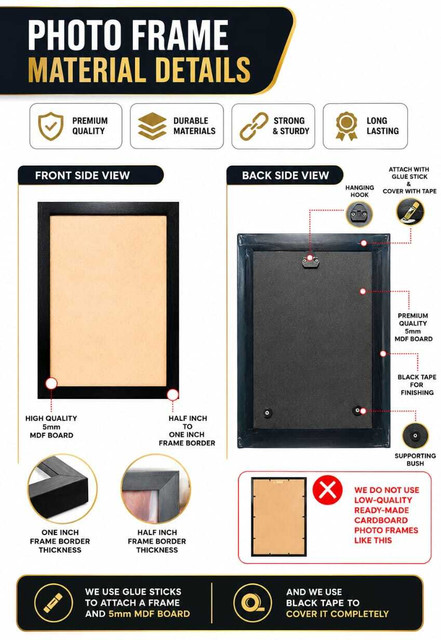 PHOTO FRAME
MATERIAL DETAILS

PREMIUM QUALITY

DURABLE MATERIALS

STRONG & STURDY

LONG LASTING

FRONT SIDE VIEW

HIGH QUALITY
5mm
MDF BOARD

HALF INCH
TO
ONE INCH
FRAME BORDER

ONE INCH
FRAME BORDER
THICKNESS

HALF INCH
FRAME BORDER
THICKNESS

BACK SIDE VIEW

HANGING
HOOK

ATTACH WITH
GLUE STICK
&
COVER WITH TAPE

PREMIUM
QUALITY
5mm
MDF BOARD

BLACK TAPE
FOR
FINISHING

SUPPORTING
BUSH

WE DO NOT USE
LOW-QUALITY
READY-MADE
CARDBOARD
PHOTO FRAMES
LIKE THIS

WE USE GLUE STICKS
TO ATTACH A FRAME
AND 5mm MDF BOARD

AND WE USE
BLACK TAPE TO
COVER IT COMPLETELY